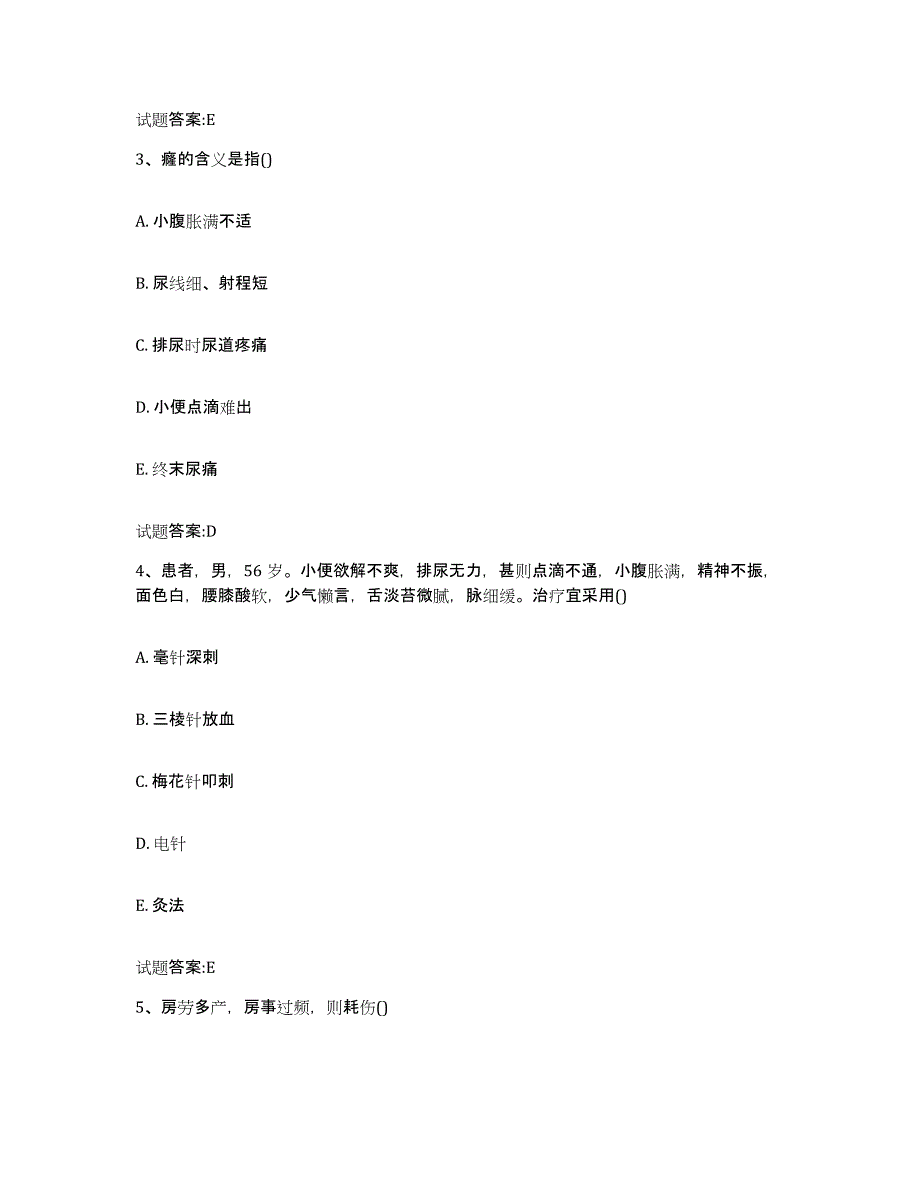 试题答案:E

3、癃的含义是指()

A. 小腹胀满不适

B. 尿线细、射程短

C. 排尿时尿道疼痛

D. 小便点滴难出

E. 终末尿痛

试题答案:D

4、患者，男，56 岁。小便欲解不爽，排尿无力，甚则点滴不通，小腹胀满，精神不振，面色白，腰膝酸软，少气懒言，舌淡苔微腻，脉细缓。治疗宜采用()

A. 毫针深刺

B. 三棱针放血

C. 梅花针叩刺

D. 电针

E. 灸法

试题答案:E

5、房劳多产，房事过频，则耗伤()